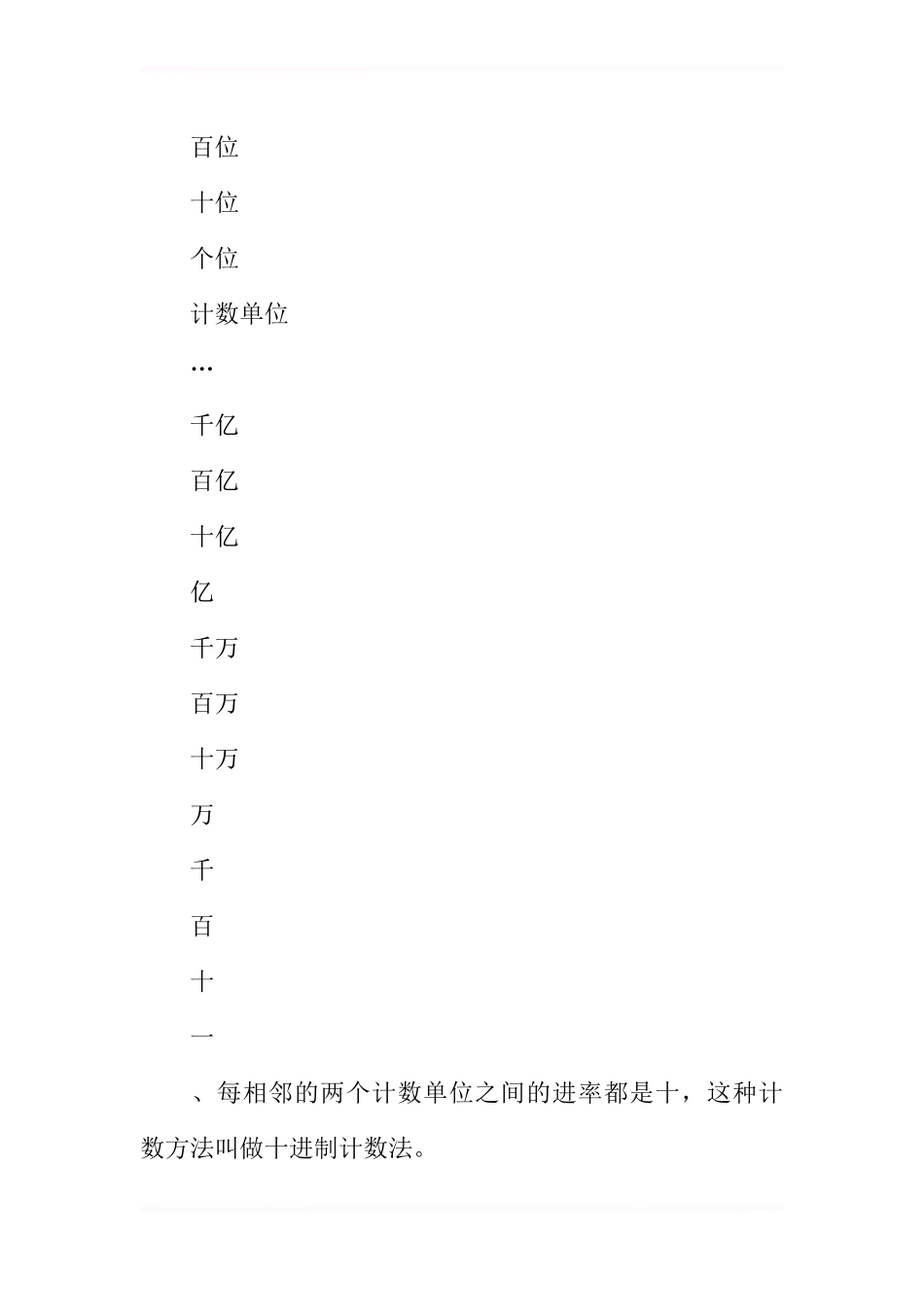 百位

十位

个位

计数单位

…

千亿

百亿

十亿

亿

千万

百万

十万

万

千

百

十

一

、每相邻的两个计数单位之间的进率都是十，这种计数方法叫做十进制计数法。